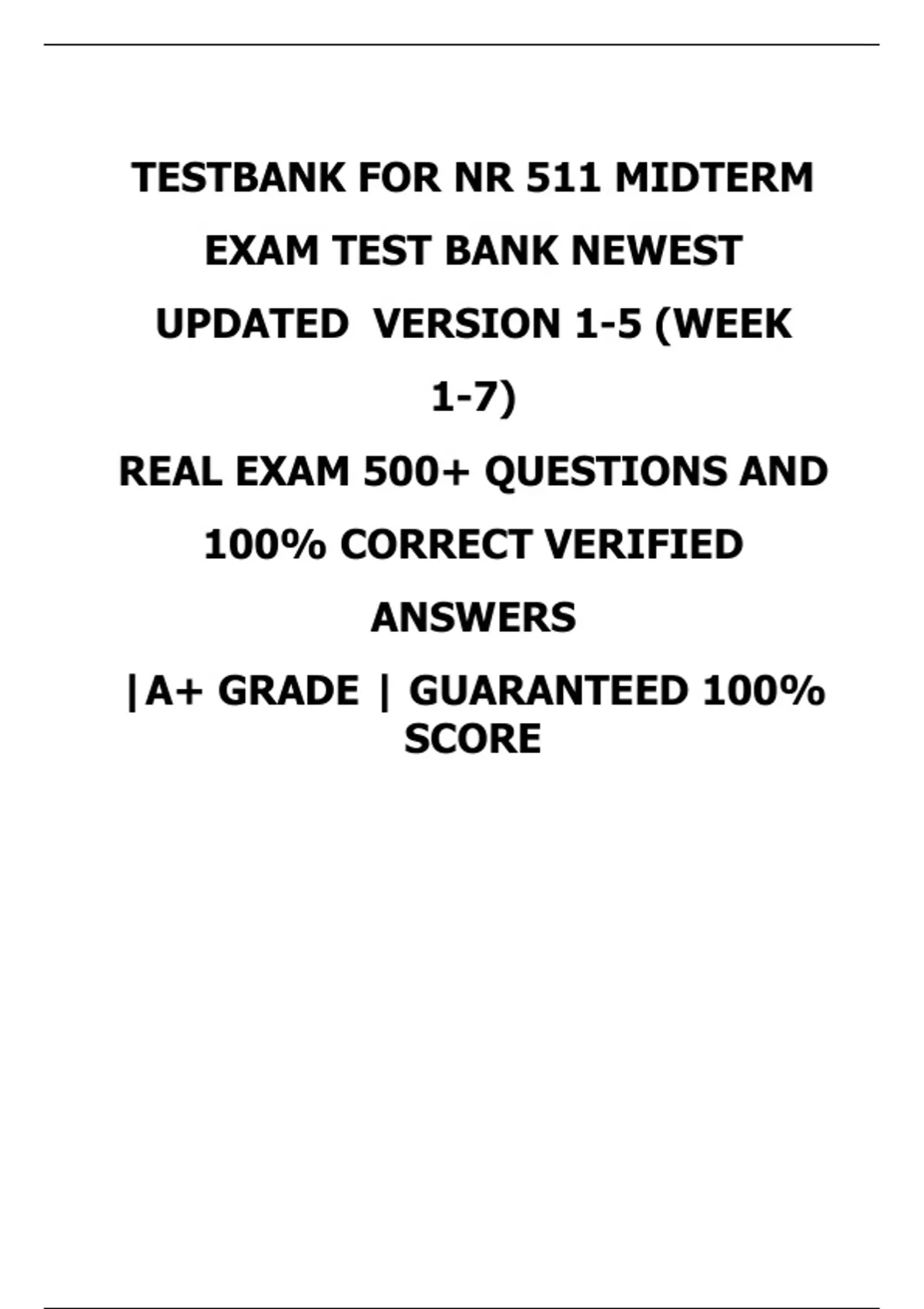 TESTBANK FOR NR 511 MIDTERM EXAM TEST BANK NEWEST UPDATED VERSION 1-5 (WEEK 1-7)

REAL EXAM 500+ QUESTIONS AND 100% CORRECT VERIFIED ANSWERS

|A+ GRADE | GUARANTEED 100% SCORE